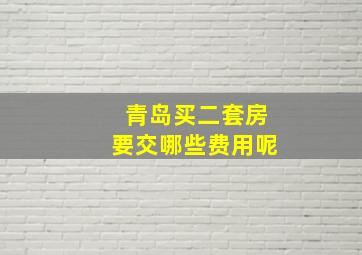 青岛买二套房
要交哪些费用呢